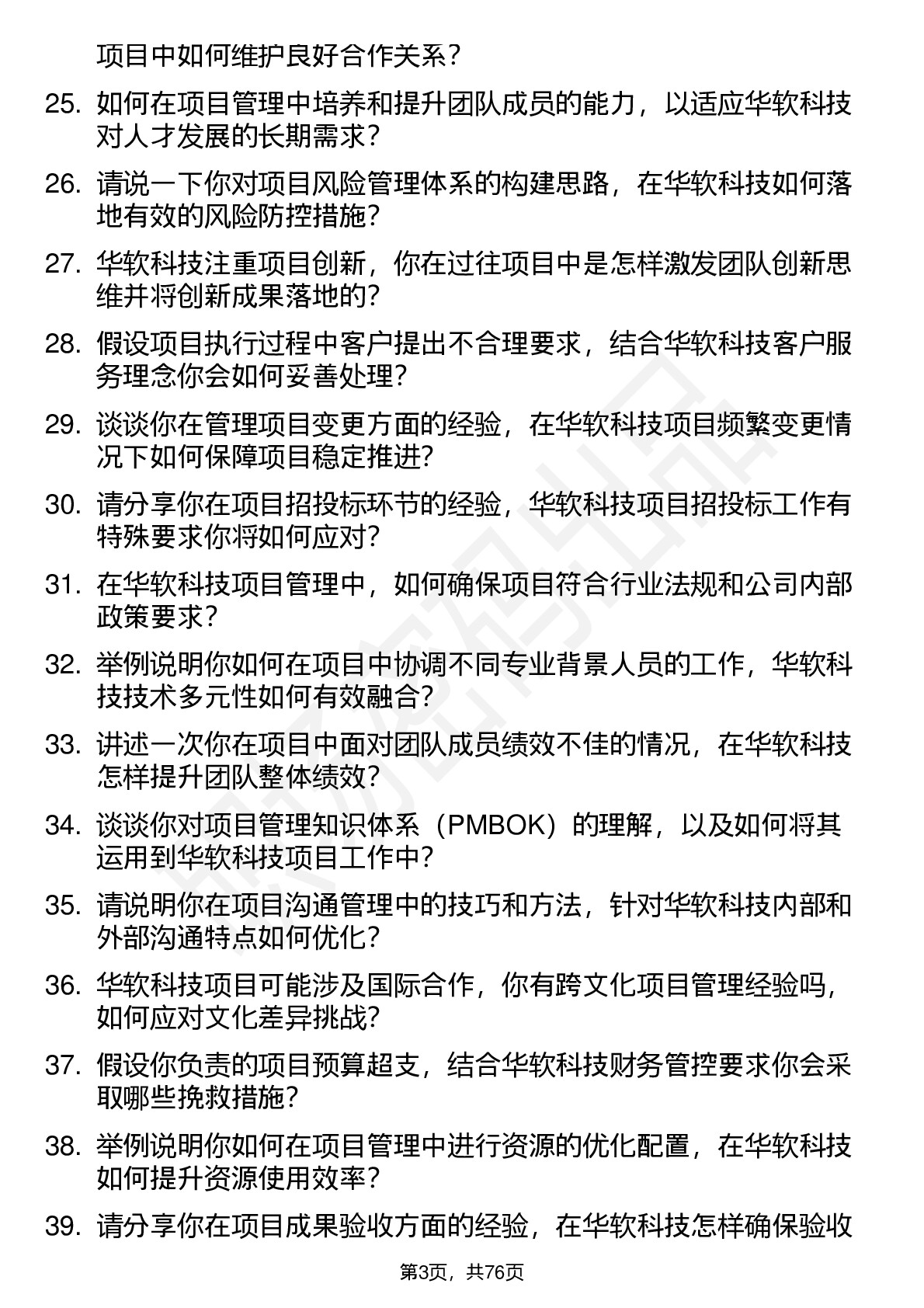 项目中如何维护良好合作关系？

25. 如何在项目管理中培养和提升团队成员的能力，以适应华软科技对人才发展的长期需求？

26. 请说一下你对项目风险管理体系的构建思路，在华软科技如何落地有效的风险防控措施？

27. 华软科技注重项目创新，你在过往项目中是怎样激发团队创新思维并将创新成果落地的？

28. 假设项目执行过程中客户提出不合理要求，结合华软科技客户服务理念你会如何妥善处理？

29. 谈谈你在管理项目变更方面的经验，在华软科技项目频繁变更情况下如何保障项目稳定推进？

30. 请分享你在项目招投标环节的经验，华软科技项目招投标工作有特殊要求你将如何应对？

31. 在华软科技项目管理中，如何确保项目符合行业法规和公司内部政策要求？

32. 举例说明你如何在项目中协调不同专业背景人员的工作，华软科技技术多元性如何有效融合？

33. 讲述一次你在项目中面对团队成员绩效不佳的情况，在华软科技怎样提升团队整体绩效？

34. 谈谈你对项目管理知识体系（PMBOK）的理解，以及如何将其运用到华软科技项目工作中？

35. 请说明你在项目沟通管理中的技巧和方法，针对华软科技内部和外部沟通特点如何优化？

36. 华软科技项目可能涉及国际合作，你有跨文化项目管理经验吗，如何应对文化差异挑战？

37. 假设你负责的项目预算超支，结合华软科技财务管控要求你会采取哪些挽救措施？

38. 举例说明你如何在项目管理中进行资源的优化配置，在华软科技如何提升资源使用效率？

39. 请分享你在项目成果验收方面的经验，在华软科技怎样确保验收

第3页，共76页